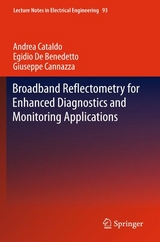 Lecture Notes in Electrical Engineering 93

Andrea Cataldo
Egidio De Benedetto
Giuseppe Cannazza

Broadband Reflectometry for Enhanced Diagnostics and Monitoring Applications

Springer